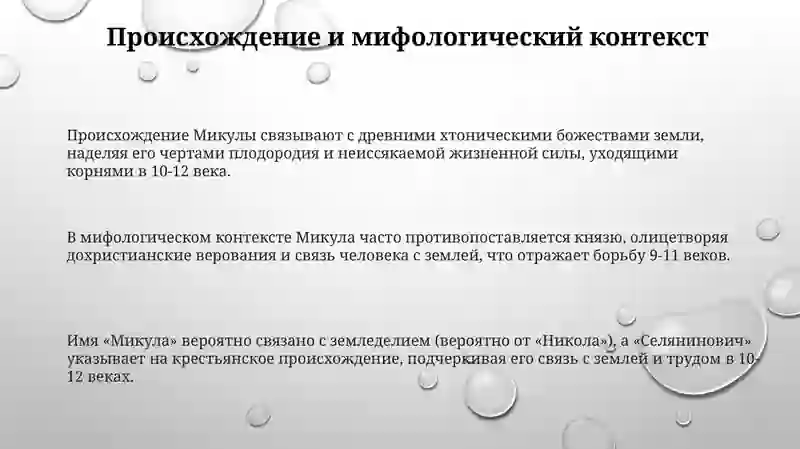 Происхождение и мифологический контекст

Происхождение Микулы связывают с древними хтоническими божествами земли, наделяя его чертами плодородия и неиссякаемой жизненной силы, уходящими корнями в 10-12 века.

В мифологическом контексте Микула часто противопоставляется князю, олицетворяя дохристианские верования и связь человека с землей, что отражает борьбу 9-11 веков.

Имя «Микула» вероятно связано с земледелием (вероятно от «Никола»), а «Селянинович» указывает на крестьянское происхождение, подчеркивая его связь с землей и трудом в 10-12 веках.